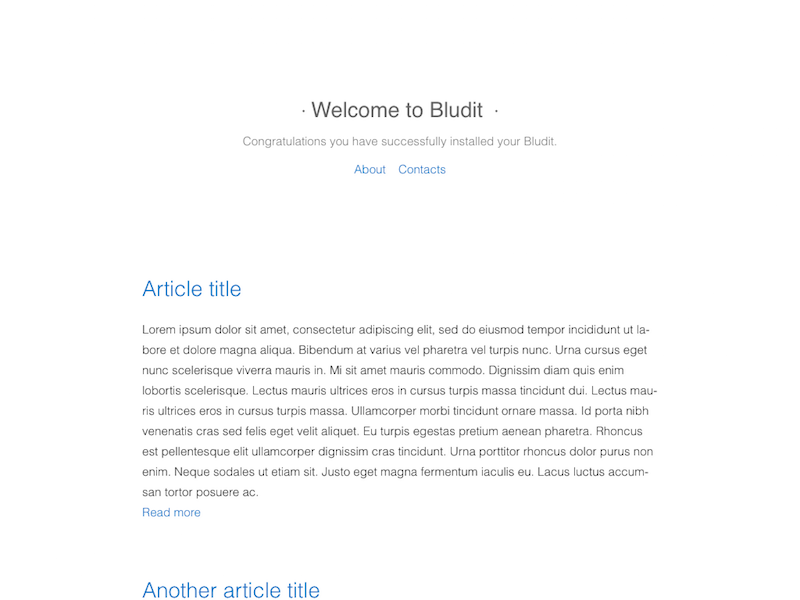 · Welcome to Bludit ·

Congratulations you have successfully installed your Bludit.

About Contacts

Article title

Lorem ipsum dolor sit amet, consectetur adipiscing elit, sed do eiusmod tempor incididunt ut labore et dolore magna aliqua. Bibendum at varius vel pharetra vel turpis nunc. Urna cursus eget nunc scelerisque viverra mauris in. Mi sit amet mauris commodo. Dignissim diam quis enim lobortis scelerisque. Lectus mauris ultrices eros in cursus turpis massa tincidunt dui. Lectus mauris ultrices eros in cursus turpis massa. Ullamcorper morbi tincidunt ornare massa. Id porta nibh venenatis cras sed felis eget velit aliquet. Eu turpis egestas pretium aenean pharetra. Rhoncus est pellentesque elit ullamcorper dignissim cras tincidunt. Urna porttitor rhoncus dolor purus non enim. Neque sodales ut etiam sit. Justo eget magna fermentum iaculis eu. Lacus luctus accumsan tortor posuere ac.
Read more

Another article title